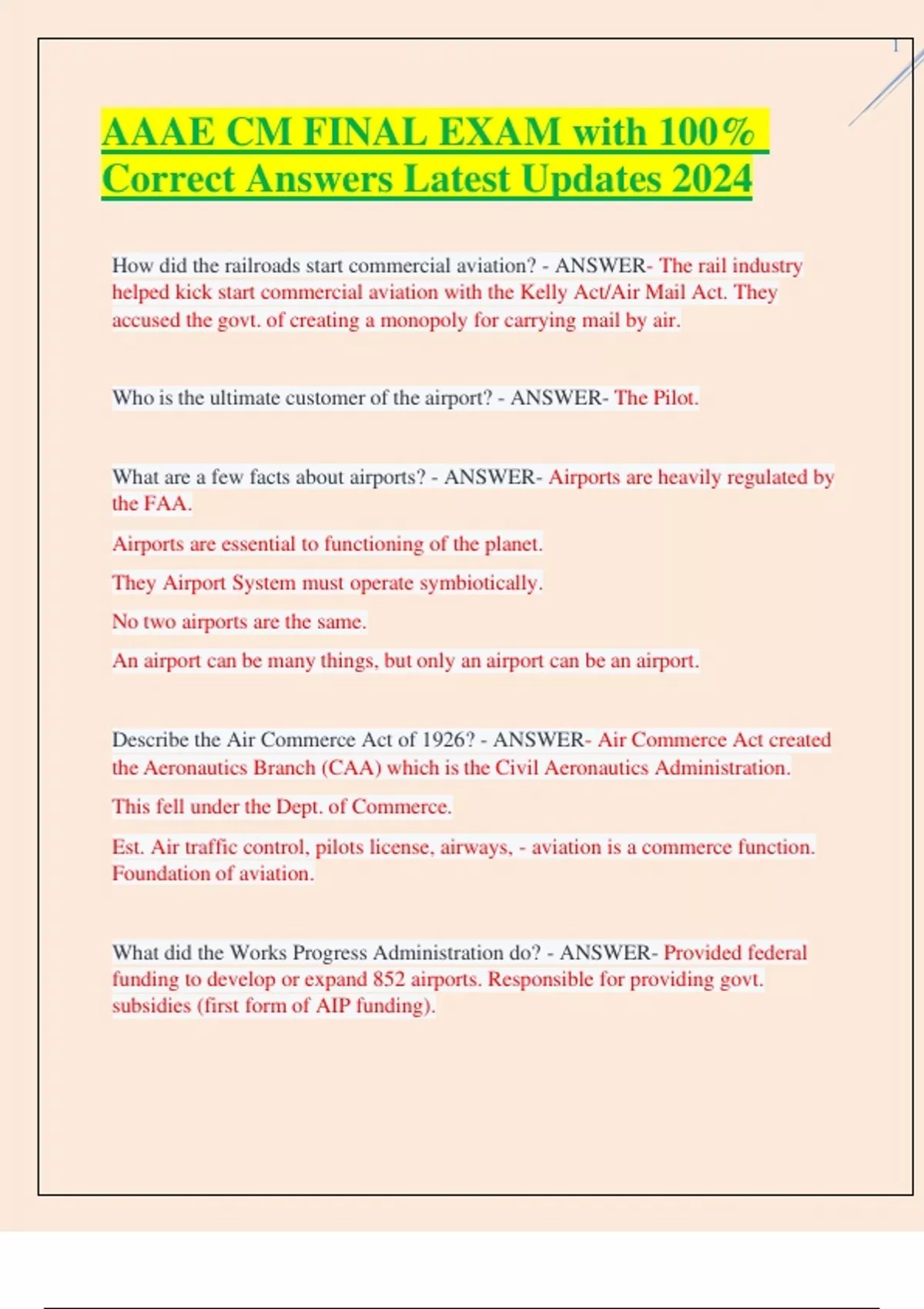 1

AAAE CM FINAL EXAM with 100% Correct Answers Latest Updates 2024

How did the railroads start commercial aviation? - ANSWER- The rail industry helped kick start commercial aviation with the Kelly Act/Air Mail Act. They accused the govt. of creating a monopoly for carrying mail by air.

Who is the ultimate customer of the airport? - ANSWER- The Pilot.

What are a few facts about airports? - ANSWER- Airports are heavily regulated by the FAA.

Airports are essential to functioning of the planet.

They Airport System must operate symbiotically.

No two airports are the same.

An airport can be many things, but only an airport can be an airport.

Describe the Air Commerce Act of 1926? - ANSWER- Air Commerce Act created the Aeronautics Branch (CAA) which is the Civil Aeronautics Administration.

This fell under the Dept. of Commerce.

Est. Air traffic control, pilots license, airways, - aviation is a commerce function. Foundation of aviation.

What did the Works Progress Administration do? - ANSWER- Provided federal funding to develop or expand 852 airports. Responsible for providing govt. subsidies (first form of AIP funding).